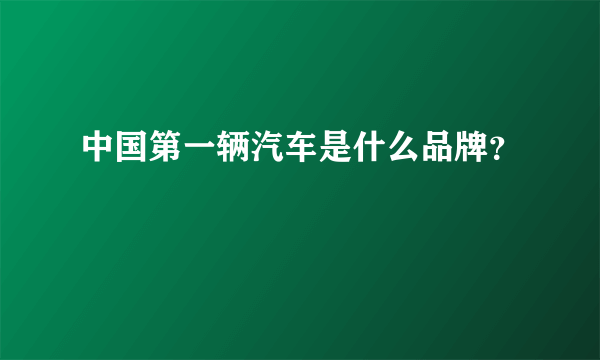 中国第一辆汽车是什么品牌?